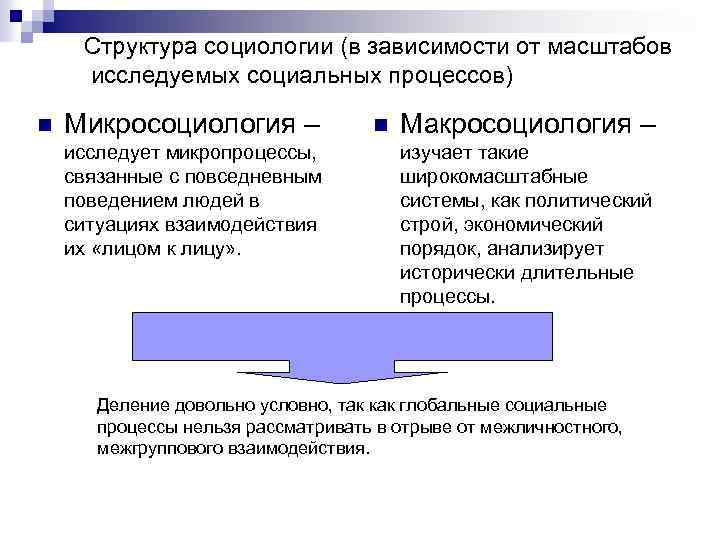 Структура социологии (в зависимости от масштабов исследуемых социальных процессов)

Микросоциология – исследует микропроцессы, связанные с повседневным поведением людей в ситуациях взаимодействия их «лицом к лицу».

Макросоциология – изучает такие широкомасштабные системы, как политический строй, экономический порядок, анализирует исторически длительные процессы.

Деление довольно условно, так как глобальные социальные процессы нельзя рассматривать в отрыве от межличностного, межгруппового взаимодействия.